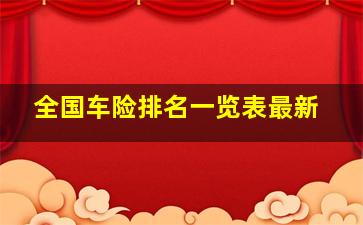 全国车险排名一览表最新